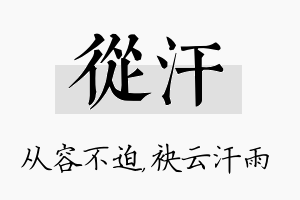 從汗

从容不迫,袂云汗雨